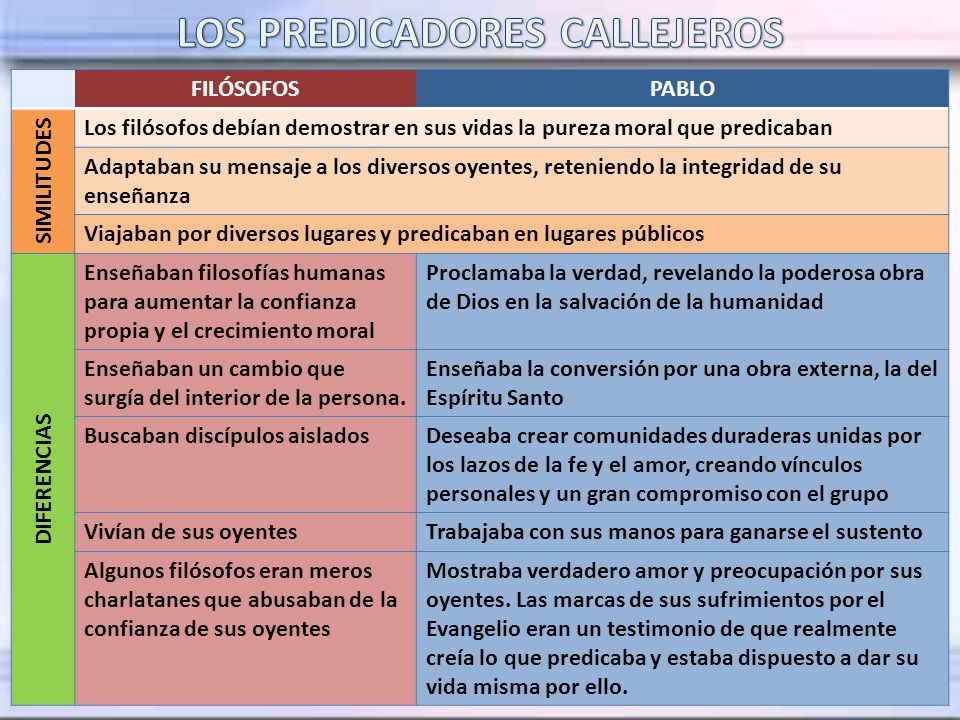 LOS PREDICADORES CALLEJEROS

| | FILÓSOFOS | PABLO |
|---|---|---|
| SIMILITUDES | Los filósofos debían demostrar en sus vidas la pureza moral que predicaban | |
| | Adaptaban su mensaje a los diversos oyentes, reteniendo la integridad de su enseñanza | |
| | Viajaban por diversos lugares y predicaban en lugares públicos | |
| DIFERENCIAS | Enseñaban filosofías humanas para aumentar la confianza propia y el crecimiento moral | Proclamaba la verdad, revelando la poderosa obra de Dios en la salvación de la humanidad |
| | Enseñaban un cambio que surgía del interior de la persona. | Enseñaba la conversión por una obra externa, la del Espíritu Santo |
| | Buscaban discípulos aislados | Deseaba crear comunidades duraderas unidas por los lazos de la fe y el amor, creando vínculos personales y un gran compromiso con el grupo |
| | Vivían de sus oyentes | Trabajaba con sus manos para ganarse el sustento |
| | Algunos filósofos eran meros charlatanes que abusaban de la confianza de sus oyentes | Mostraba verdadero amor y preocupación por sus oyentes. Las marcas de sus sufrimientos por el Evangelio eran un testimonio de que realmente creía lo que predicaba y estaba dispuesto a dar su vida misma por ello. |